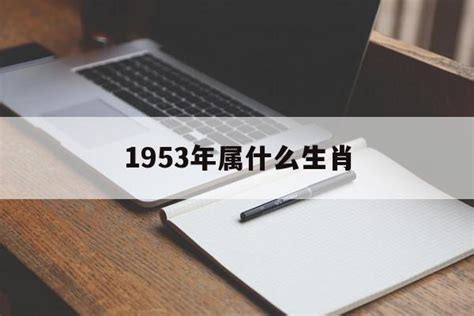 1953年属什么生肖